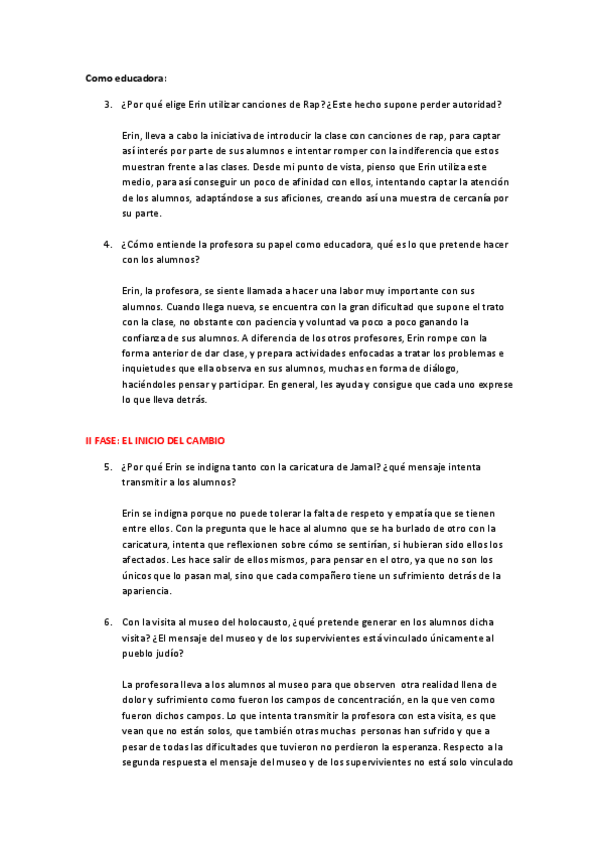 Como educadora:

3. ¿Por qué elige Erin utilizar canciones de Rap? ¿Este hecho supone perder autoridad?

Erin, lleva a cabo la iniciativa de introducir la clase con canciones de rap, para captar así interés por parte de sus alumnos e intentar romper con la indiferencia que estos muestran frente a las clases. Desde mi punto de vista, pienso que Erin utiliza este medio, para así conseguir un poco de afinidad con ellos, intentando captar la atención de los alumnos, adaptándose a sus aficiones, creando así una muestra de cercanía por su parte.

4. ¿Cómo entiende la profesora su papel como educadora, qué es lo que pretende hacer con los alumnos?

Erin, la profesora, se siente llamada a hacer una labor muy importante con sus alumnos. Cuando llega nueva, se encuentra con la gran dificultad que supone el trato con la clase, no obstante con paciencia y voluntad va poco a poco ganando la confianza de sus alumnos. A diferencia de los otros profesores, Erin rompe con la forma anterior de dar clase, y prepara actividades enfocadas a tratar los problemas e inquietudes que ella observa en sus alumnos, muchas en forma de diálogo, haciéndoles pensar y participar. En general, les ayuda y consigue que cada uno exprese lo que lleva detrás.

II FASE: EL INICIO DEL CAMBIO

5. ¿Por qué Erin se indigna tanto con la caricatura de Jamal? ¿qué mensaje intenta transmitir a los alumnos?

Erin se indigna porque no puede tolerar la falta de respeto y empatía que se tienen entre ellos. Con la pregunta que le hace al alumno que se ha burlado de otro con la caricatura, intenta que reflexionen sobre cómo se sentirían, si hubieran sido ellos los afectados. Les hace salir de ellos mismos, para pensar en el otro, ya que no son los únicos que lo pasan mal, sino que cada compañero tiene un sufrimiento detrás de la apariencia.

6. Con la visita al museo del holocausto, ¿qué pretende generar en los alumnos dicha visita? ¿El mensaje del museo y de los supervivientes está vinculado únicamente al pueblo judío?

La profesora lleva a los alumnos al museo para que observen otra realidad llena de dolor y sufrimiento como fueron los campos de concentración, en la que ven como fueron dichos campos. Lo que intenta transmitir la profesora con esta visita, es que vean que no están solos, que también otras muchas personas han sufrido y que a pesar de todas las dificultades que tuvieron no perdieron la esperanza. Respecto a la segunda respuesta el mensaje del museo y de los supervivientes no está solo vinculado